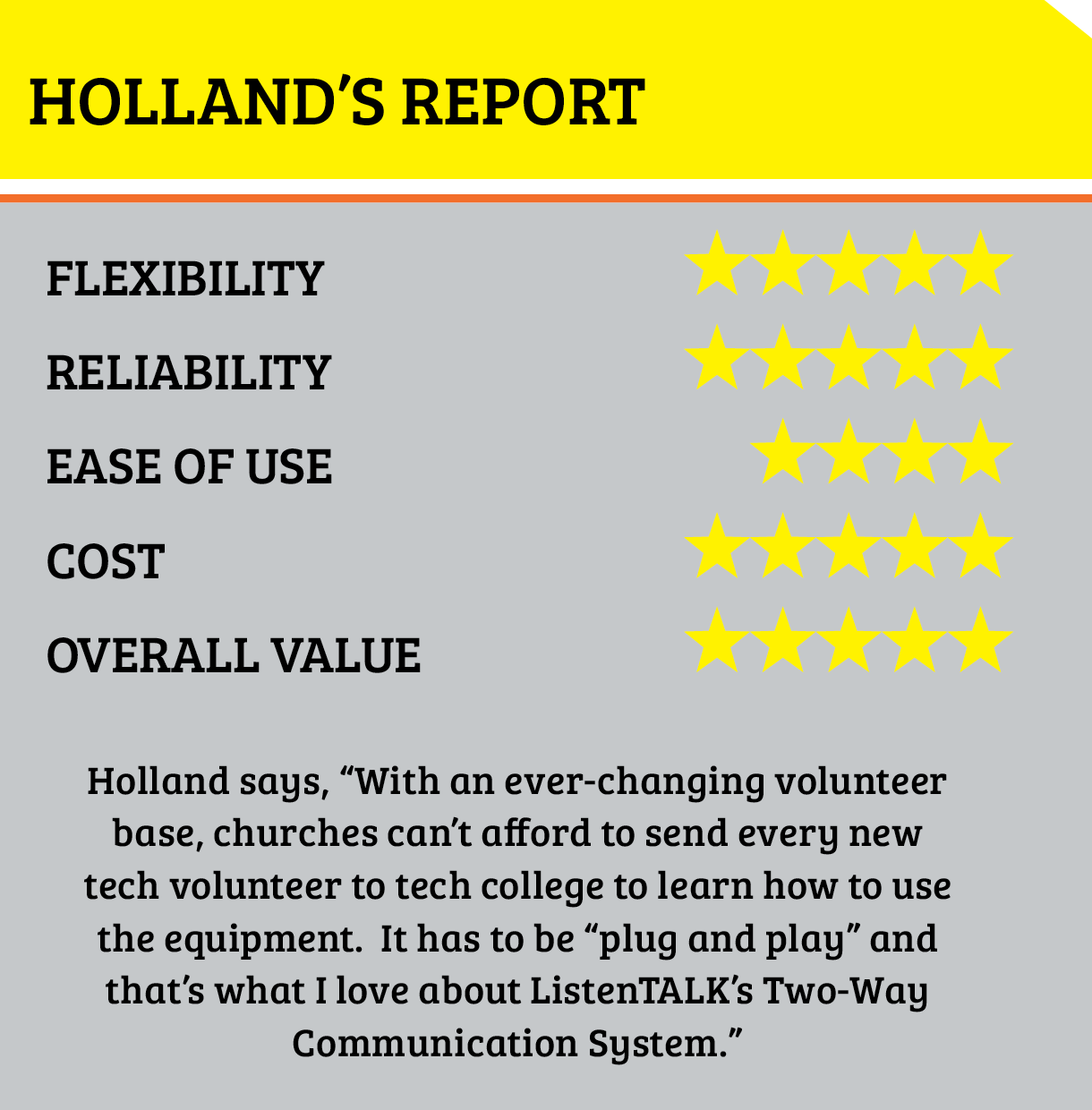 HOLLAND'S REPORT

FLEXIBILITY

RELIABILITY

EASE OF USE

COST

OVERALL VALUE

Holland says, "With an ever-changing volunteer base, churches can't afford to send every new tech volunteer to tech college to learn how to use the equipment. It has to be "plug and play" and that's what I love about ListenTALK's Two-Way Communication System."